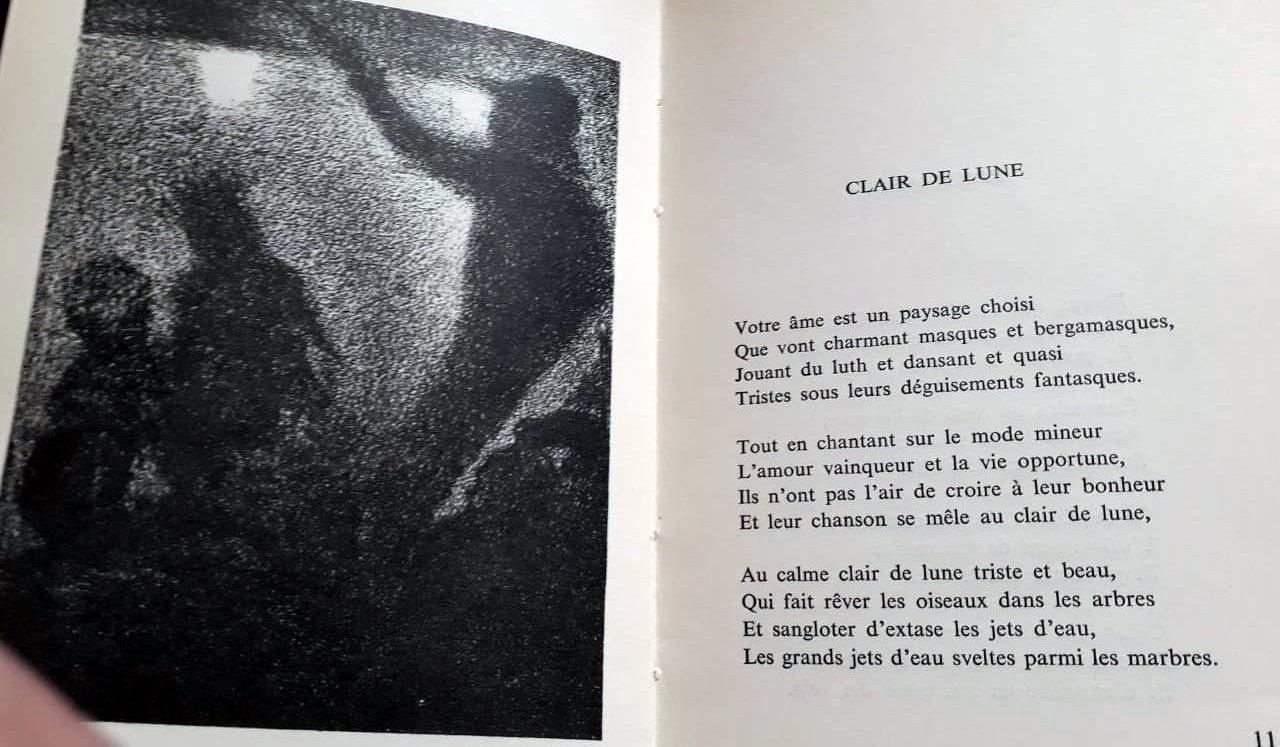 CLAIR DE LUNE

Votre âme est un paysage choisi
Que vont charmant masques et bergamasques,
Jouant du luth et dansant et quasi
Tristes sous leurs déguisements fantasques.

Tout en chantant sur le mode mineur
L'amour vainqueur et la vie opportune,
Ils n'ont pas l'air de croire à leur bonheur
Et leur chanson se mêle au clair de lune,

Au calme clair de lune triste et beau,
Qui fait rêver les oiseaux dans les arbres
Et sangloter d'extase les jets d'eau,
Les grands jets d'eau sveltes parmi les marbres.

11